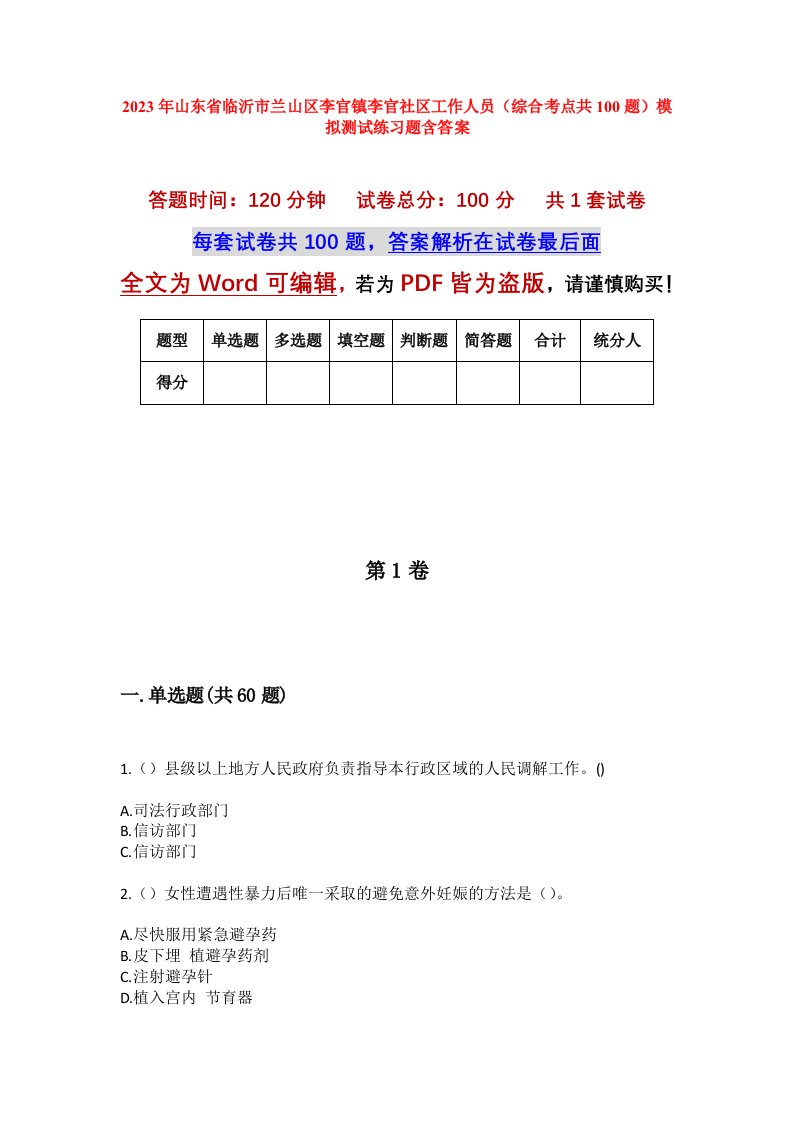 2023年山东省临沂市兰山区李官镇李官社区工作人员（综合考点共100题）模拟测试练习题含答案

答题时间：120分钟　试卷总分：100分　共1套试卷

每套试卷共100题，答案解析在试卷最后面

全文为Word可编辑，若为PDF皆为盗版，请谨慎购买！

| 题型 | 单选题 | 多选题 | 填空题 | 判断题 | 简答题 | 合计 | 统分人 |
|---|---|---|---|---|---|---|---|
| 得分 | | | | | | | |

第1卷

一.单选题(共60题)

1.（）县级以上地方人民政府负责指导本行政区域的人民调解工作。()

A.司法行政部门
B.信访部门
C.信访部门

2.（）女性遭遇性暴力后唯一采取的避免意外妊娠的方法是（）。

A.尽快服用紧急避孕药
B.皮下埋 植避孕药剂
C.注射避孕针
D.植入宫内 节育器